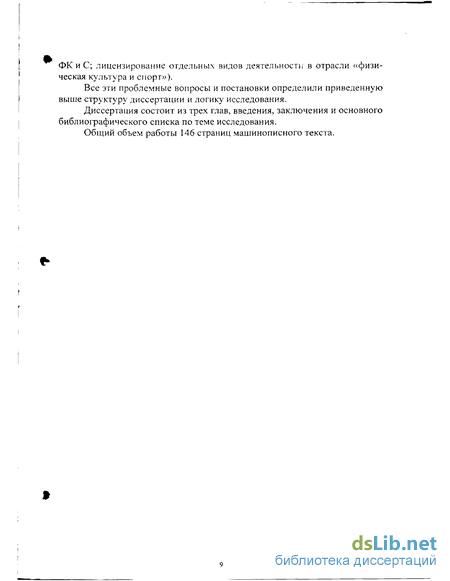 ФК и С; лицензирование отдельных видов деятельности в отрасли «физическая культура и спорт»).

Все эти проблемные вопросы и постановки определили приведенную выше структуру диссертации и логику исследования.

Диссертация состоит из трех глав, введения, заключения и основного библиографического списка по теме исследования.

Общий объем работы 146 страниц машинописного текста.

9

dsLib.net
библиотека диссертаций